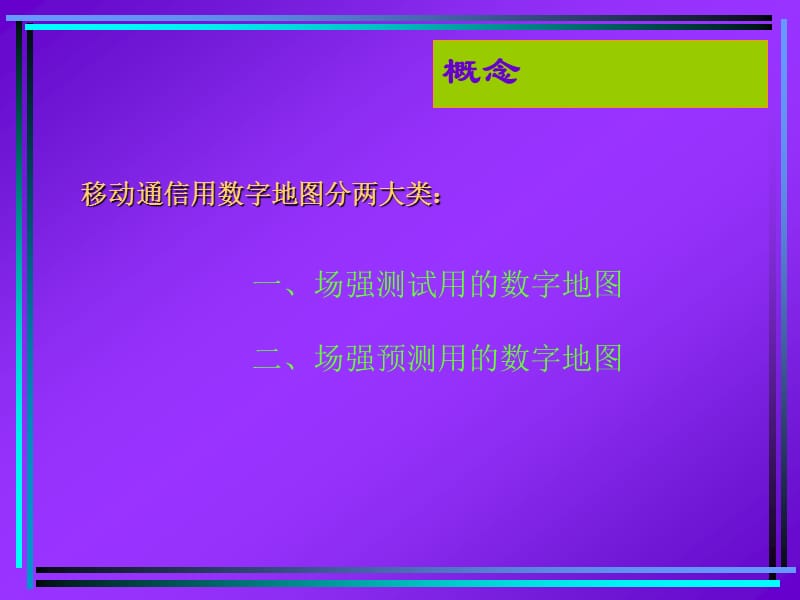 概念

移动通信用数字地图分两大类：

一、场强测试用的数字地图

二、场强预测用的数字地图